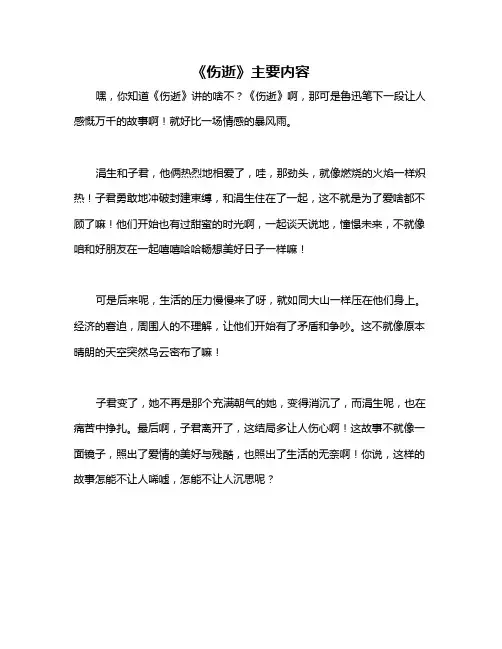 《伤逝》主要内容

嘿，你知道《伤逝》讲的啥不？《伤逝》啊，那可是鲁迅笔下一段让人感慨万千的故事啊！就好比一场情感的暴风雨。

涓生和子君，他俩热烈地相爱了，哇，那劲头，就像燃烧的火焰一样炽热！子君勇敢地冲破封建束缚，和涓生住在了一起，这不就是为了爱啥都不顾了嘛！他们开始也有过甜蜜的时光啊，一起谈天说地，憧憬未来，不就像咱和好朋友在一起嘻嘻哈哈畅想美好日子一样嘛！

可是后来呢，生活的压力慢慢来了呀，就如同大山一样压在他们身上。经济的窘迫，周围人的不理解，让他们开始有了矛盾和争吵。这不就像原本晴朗的天空突然乌云密布了嘛！

子君变了，她不再是那个充满朝气的她，变得消沉了，而涓生呢，也在痛苦中挣扎。最后啊，子君离开了，这结局多让人伤心啊！这故事不就像一面镜子，照出了爱情的美好与残酷，也照出了生活的无奈啊！你说，这样的故事怎能不让人唏嘘，怎能不让人沉思呢？